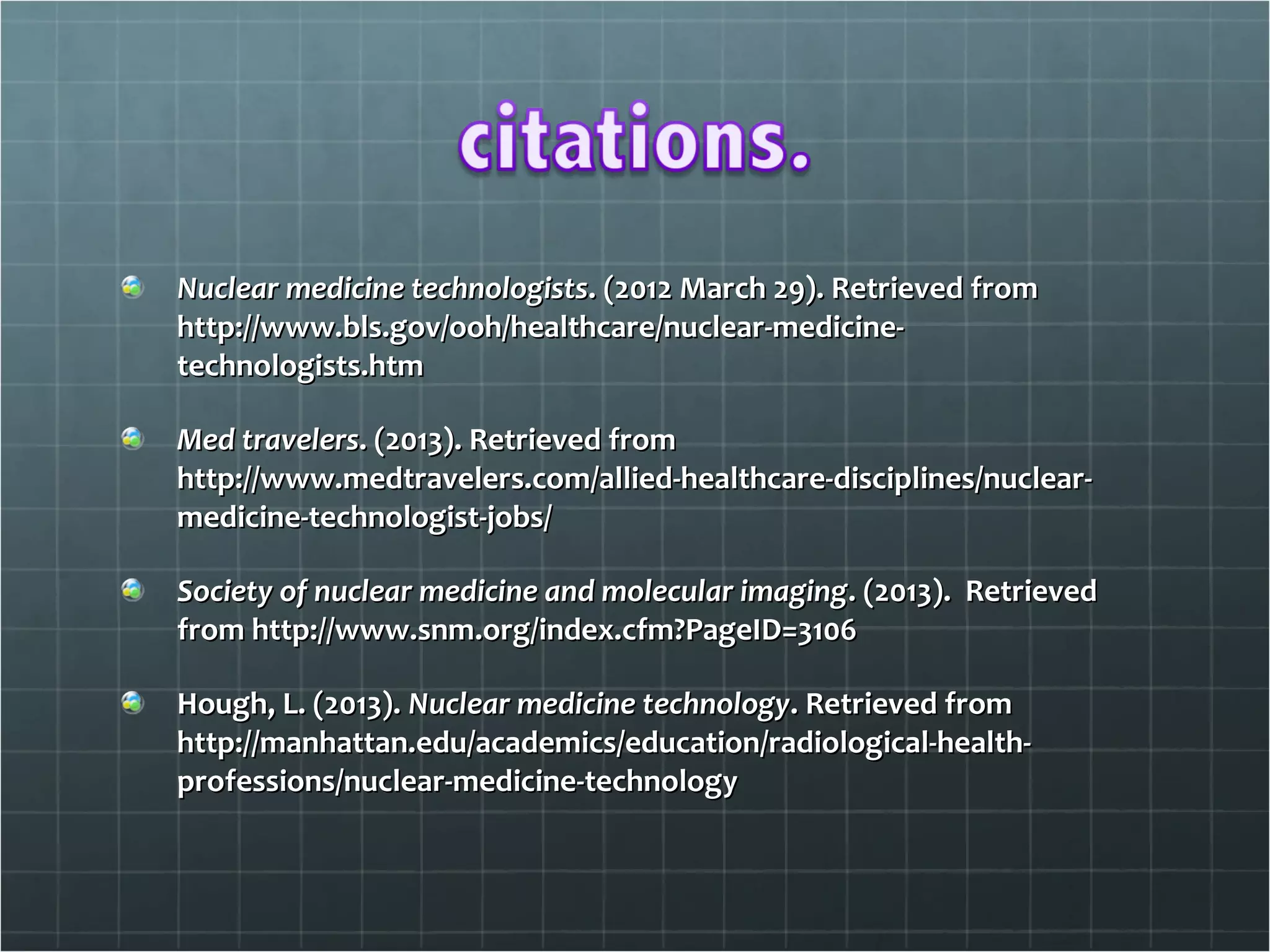 citations.

• Nuclear medicine technologists. (2012 March 29). Retrieved from http://www.bls.gov/ooh/healthcare/nuclear-medicine-technologists.htm

• Med travelers. (2013). Retrieved from http://www.medtravelers.com/allied-healthcare-disciplines/nuclear-medicine-technologist-jobs/

• Society of nuclear medicine and molecular imaging. (2013). Retrieved from http://www.snm.org/index.cfm?PageID=3106

• Hough, L. (2013). Nuclear medicine technology. Retrieved from http://manhattan.edu/academics/education/radiological-health-professions/nuclear-medicine-technology